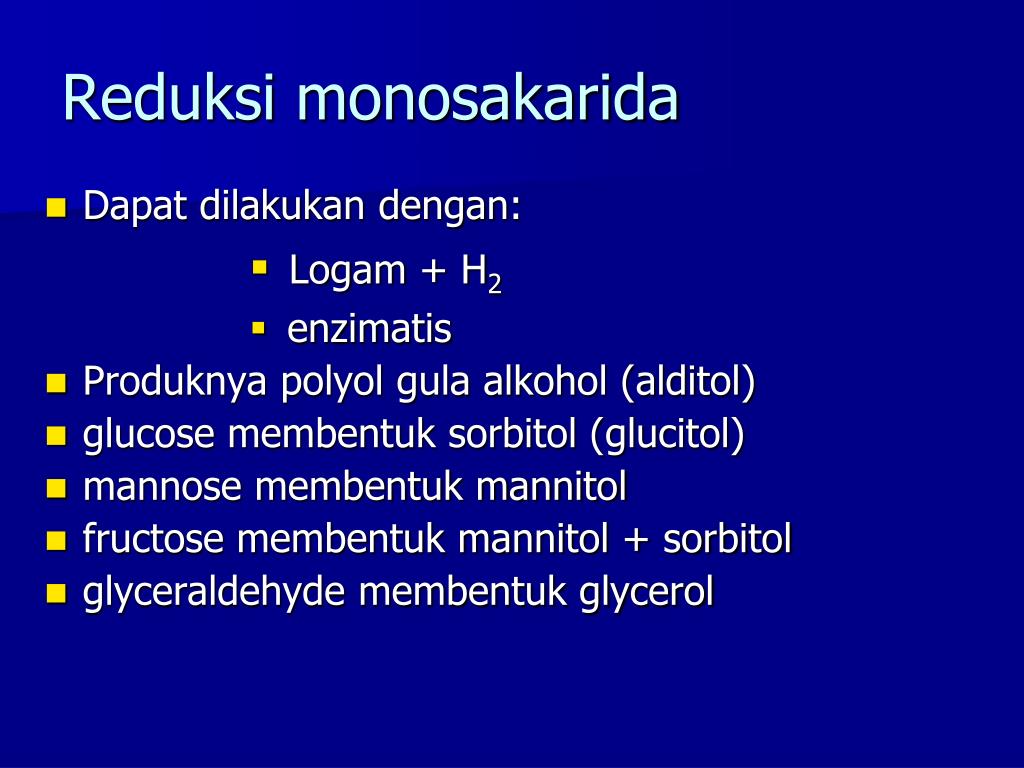 Reduksi monosakarida

- Dapat dilakukan dengan:
  - Logam + $H_2$
  - enzimatis
- Produknya polyol gula alkohol (alditol)
- glucose membentuk sorbitol (glucitol)
- mannose membentuk mannitol
- fructose membentuk mannitol + sorbitol
- glyceraldehyde membentuk glycerol